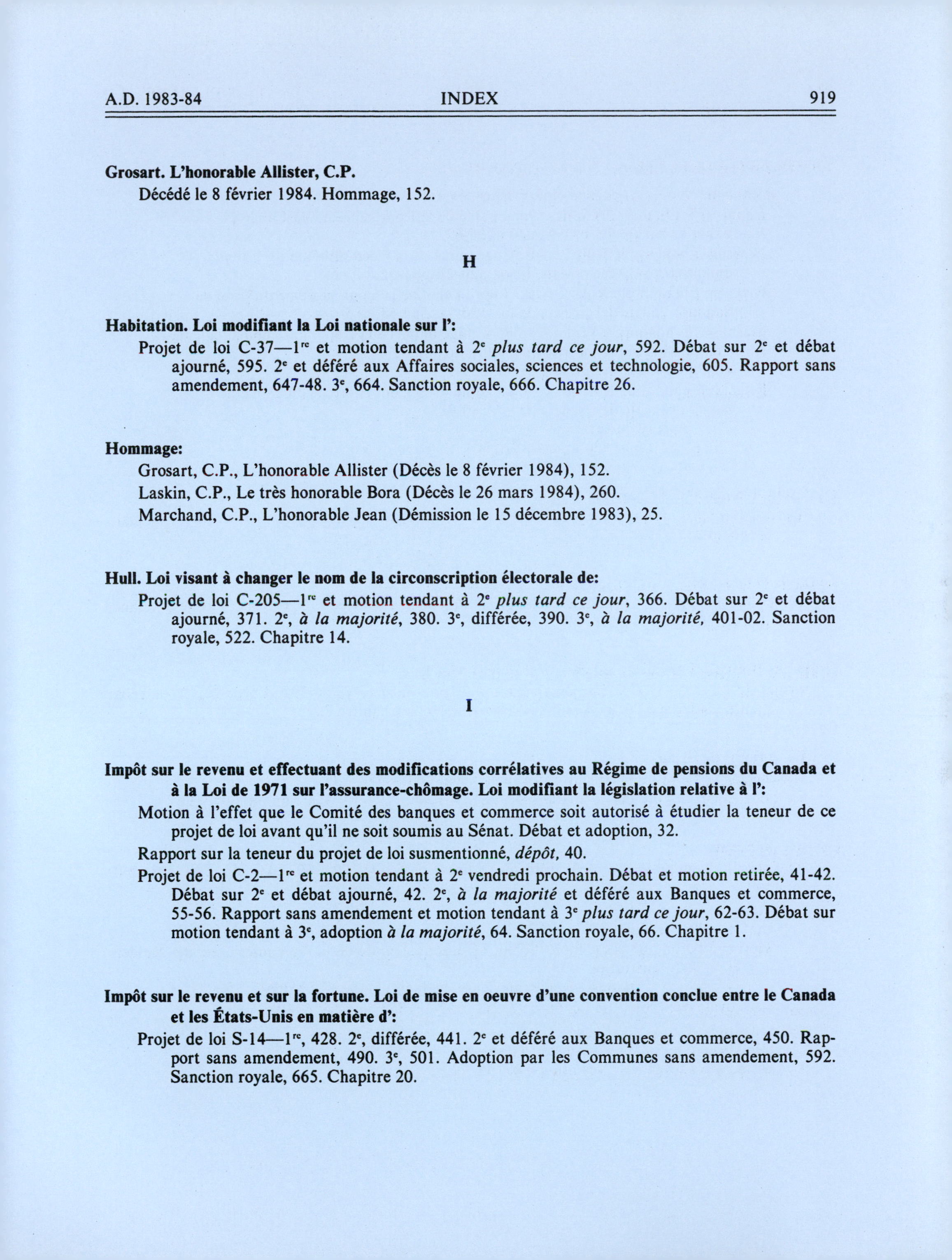 A.D. 1983-84 INDEX 919

Grosart. L'honorable Allister, C.P.
Décédé le 8 février 1984. Hommage, 152.

H

Habitation. Loi modifiant la Loi nationale sur l':
Projet de loi C-37—1$^{re}$ et motion tendant à 2$^{e}$ plus tard ce jour, 592. Débat sur 2$^{e}$ et débat ajourné, 595. 2$^{e}$ et déféré aux Affaires sociales, sciences et technologie, 605. Rapport sans amendement, 647-48. 3$^{e}$, 664. Sanction royale, 666. Chapitre 26.

Hommage:
Grosart, C.P., L'honorable Allister (Décès le 8 février 1984), 152.
Laskin, C.P., Le très honorable Bora (Décès le 26 mars 1984), 260.
Marchand, C.P., L'honorable Jean (Démission le 15 décembre 1983), 25.

Hull. Loi visant à changer le nom de la circonscription électorale de:
Projet de loi C-205—1$^{re}$ et motion tendant à 2$^{e}$ plus tard ce jour, 366. Débat sur 2$^{e}$ et débat ajourné, 371. 2$^{e}$, à la majorité, 380. 3$^{e}$, différée, 390. 3$^{e}$, à la majorité, 401-02. Sanction royale, 522. Chapitre 14.

I

Impôt sur le revenu et effectuant des modifications corrélatives au Régime de pensions du Canada et à la Loi de 1971 sur l'assurance-chômage. Loi modifiant la législation relative à l':
Motion à l'effet que le Comité des banques et commerce soit autorisé à étudier la teneur de ce projet de loi avant qu'il ne soit soumis au Sénat. Débat et adoption, 32.
Rapport sur la teneur du projet de loi susmentionné, dépôt, 40.
Projet de loi C-2—1$^{re}$ et motion tendant à 2$^{e}$ vendredi prochain. Débat et motion retirée, 41-42. Débat sur 2$^{e}$ et débat ajourné, 42. 2$^{e}$, à la majorité et déféré aux Banques et commerce, 55-56. Rapport sans amendement et motion tendant à 3$^{e}$ plus tard ce jour, 62-63. Débat sur motion tendant à 3$^{e}$, adoption à la majorité, 64. Sanction royale, 66. Chapitre 1.

Impôt sur le revenu et sur la fortune. Loi de mise en oeuvre d'une convention conclue entre le Canada et les États-Unis en matière d':
Projet de loi S-14—1$^{re}$, 428. 2$^{e}$, différée, 441. 2$^{e}$ et déféré aux Banques et commerce, 450. Rapport sans amendement, 490. 3$^{e}$, 501. Adoption par les Communes sans amendement, 592. Sanction royale, 665. Chapitre 20.